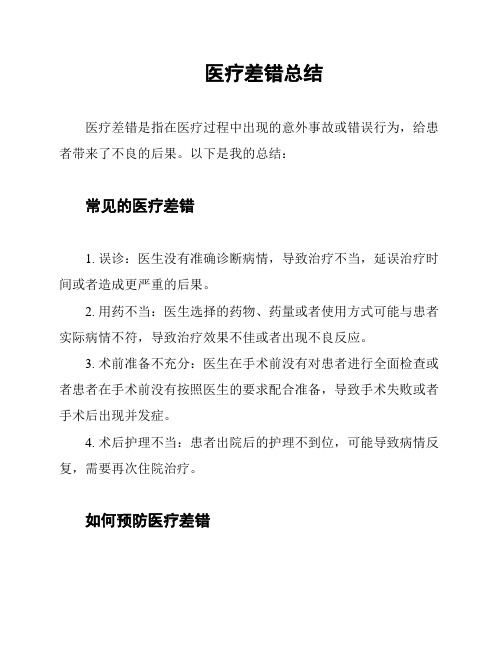 医疗差错总结

医疗差错是指在医疗过程中出现的意外事故或错误行为，给患者带来了不良的后果。以下是我的总结：

常见的医疗差错

1. 误诊：医生没有准确诊断病情，导致治疗不当，延误治疗时间或者造成更严重的后果。

2. 用药不当：医生选择的药物、药量或者使用方式可能与患者实际病情不符，导致治疗效果不佳或者出现不良反应。

3. 术前准备不充分：医生在手术前没有对患者进行全面检查或者患者在手术前没有按照医生的要求配合准备，导致手术失败或者手术后出现并发症。

4. 术后护理不当：患者出院后的护理不到位，可能导致病情反复，需要再次住院治疗。

如何预防医疗差错